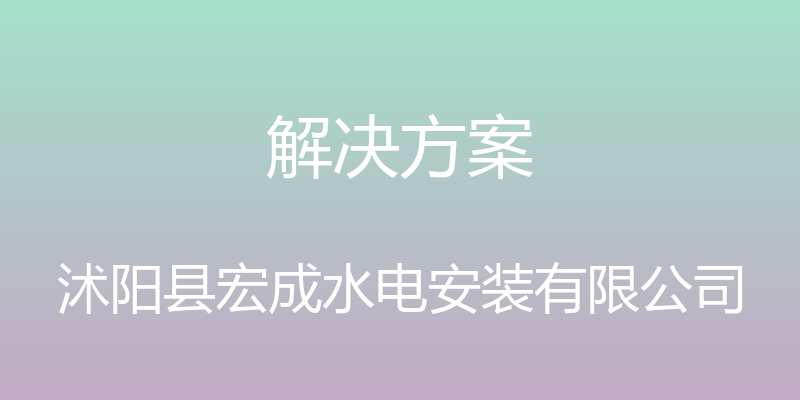 解决方案

沭阳县宏成水电安装有限公司